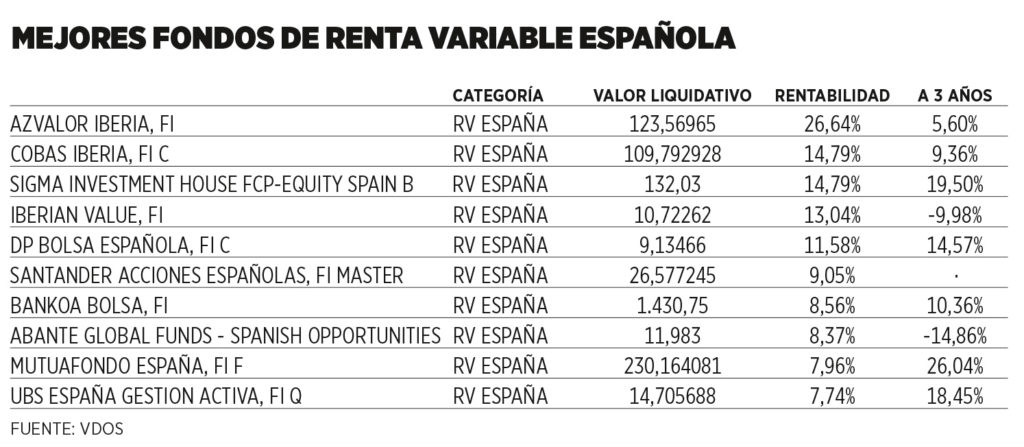 MEJORES FONDOS DE RENTA VARIABLE ESPAÑOLA

| | CATEGORÍA | VALOR LIQUIDATIVO | RENTABILIDAD | A 3 AÑOS |
|---|---|---|---|---|
| AZVALOR IBERIA, FI | RV ESPAÑA | 123,56965 | 26,64% | 5,60% |
| COBAS IBERIA, FI C | RV ESPAÑA | 109,792928 | 14,79% | 9,36% |
| SIGMA INVESTMENT HOUSE FCP-EQUITY SPAIN B | RV ESPAÑA | 132,03 | 14,79% | 19,50% |
| IBERIAN VALUE, FI | RV ESPAÑA | 10,72262 | 13,04% | -9,98% |
| DP BOLSA ESPAÑOLA, FI C | RV ESPAÑA | 9,13466 | 11,58% | 14,57% |
| SANTANDER ACCIONES ESPAÑOLAS, FI MASTER | RV ESPAÑA | 26,577245 | 9,05% | · |
| BANKOA BOLSA, FI | RV ESPAÑA | 1.430,75 | 8,56% | 10,36% |
| ABANTE GLOBAL FUNDS - SPANISH OPPORTUNITIES | RV ESPAÑA | 11,983 | 8,37% | -14,86% |
| MUTUAFONDO ESPAÑA, FI F | RV ESPAÑA | 230,164081 | 7,96% | 26,04% |
| UBS ESPAÑA GESTION ACTIVA, FI Q | RV ESPAÑA | 14,705688 | 7,74% | 18,45% |

FUENTE: VDOS